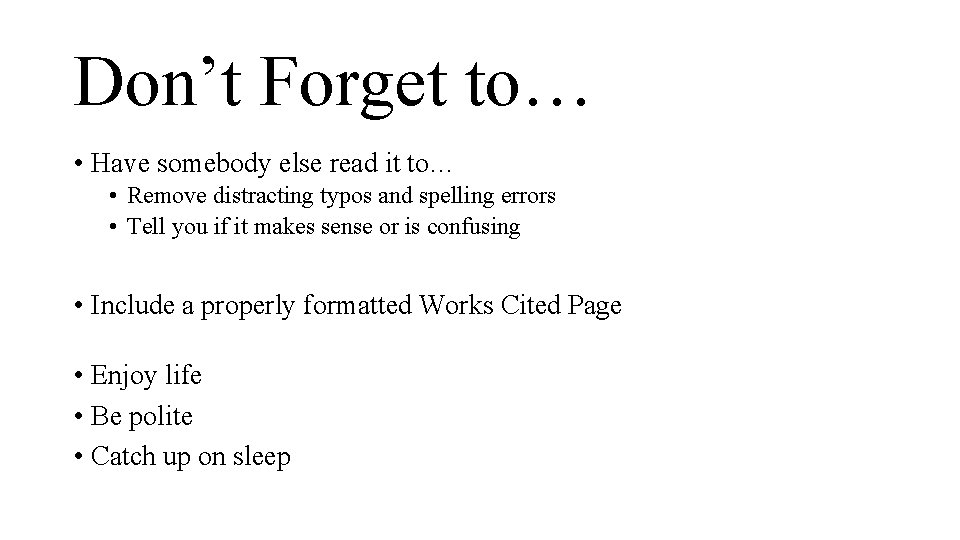 Don’t Forget to…

• Have somebody else read it to…
  • Remove distracting typos and spelling errors
  • Tell you if it makes sense or is confusing

• Include a properly formatted Works Cited Page

• Enjoy life
• Be polite
• Catch up on sleep